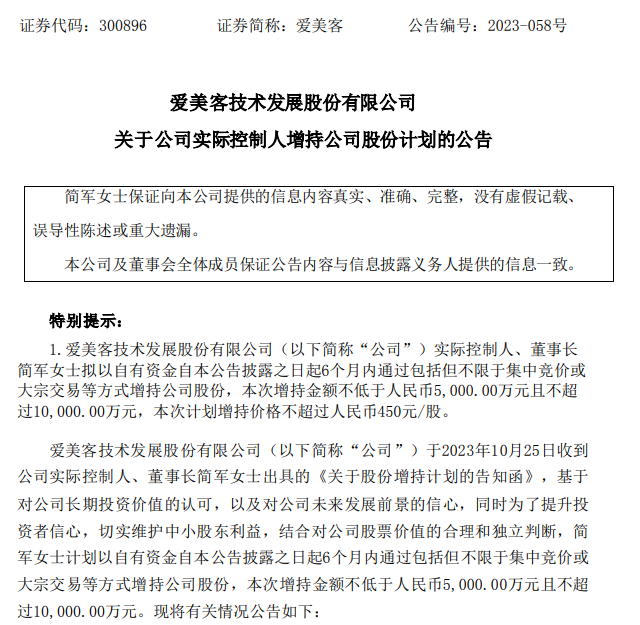 证券代码：300896　　　　证券简称：爱美客　　　　公告编号：2023-058号

爱美客技术发展股份有限公司
关于公司实际控制人增持公司股份计划的公告

简军女士保证向本公司提供的信息内容真实、准确、完整，没有虚假记载、误导性陈述或重大遗漏。

本公司及董事会全体成员保证公告内容与信息披露义务人提供的信息一致。

特别提示：

1. 爱美客技术发展股份有限公司（以下简称“公司”）实际控制人、董事长简军女士拟以自有资金自本公告披露之日起6个月内通过包括但不限于集中竞价或大宗交易等方式增持公司股份，本次增持金额不低于人民币5,000.00万元且不超过10,000.00万元，本次计划增持价格不超过人民币450元/股。

爱美客技术发展股份有限公司（以下简称“公司”）于2023年10月25日收到公司实际控制人、董事长简军女士出具的《关于股份增持计划的告知函》，基于对公司长期投资价值的认可，以及对公司未来发展前景的信心，同时为了提升投资者信心，切实维护中小股东利益，结合对公司股票价值的合理和独立判断，简军女士计划以自有资金自本公告披露之日起6个月内通过包括但不限于集中竞价或大宗交易等方式增持公司股份，本次增持金额不低于人民币5,000.00万元且不超过10,000.00万元。现将有关情况公告如下：